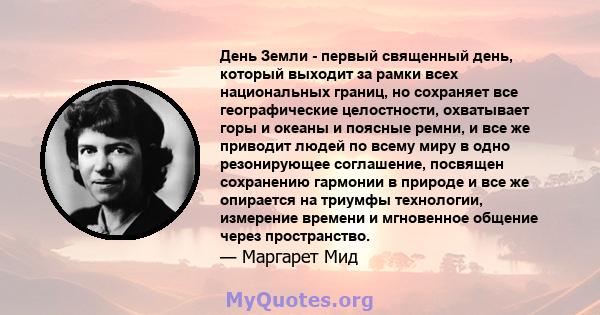 День Земли - первый священный день, который выходит за рамки всех национальных границ, но сохраняет все географические целостности, охватывает горы и океаны и поясные ремни, и все же приводит людей по всему миру в одно резонирующее соглашение, посвящен сохранению гармонии в природе и все же опирается на триумфы технологии, измерение времени и мгновенное общение через пространство.

— Маргарет Мид

MyQuotes.org